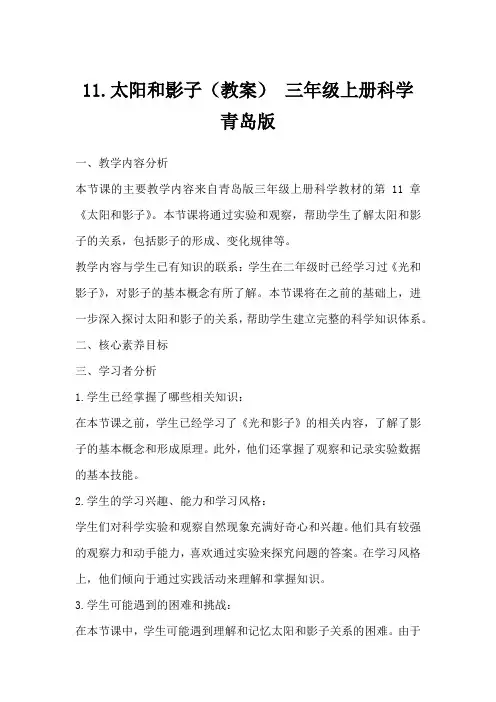 11.太阳和影子（教案） 三年级上册科学青岛版

一、教学内容分析

本节课的主要教学内容来自青岛版三年级上册科学教材的第 11 章《太阳和影子》。本节课将通过实验和观察，帮助学生了解太阳和影子的关系，包括影子的形成、变化规律等。

教学内容与学生已有知识的联系：学生在二年级时已经学习过《光和影子》，对影子的基本概念有所了解。本节课将在之前的基础上，进一步深入探讨太阳和影子的关系，帮助学生建立完整的科学知识体系。

二、核心素养目标

三、学习者分析

1.学生已经掌握了哪些相关知识：

在本节课之前，学生已经学习了《光和影子》的相关内容，了解了影子的基本概念和形成原理。此外，他们还掌握了观察和记录实验数据的基本技能。

2.学生的学习兴趣、能力和学习风格：

学生们对科学实验和观察自然现象充满好奇心和兴趣。他们具有较强的观察力和动手能力，喜欢通过实验来探究问题的答案。在学习风格上，他们倾向于通过实践活动来理解和掌握知识。

3.学生可能遇到的困难和挑战：

在本节课中，学生可能遇到理解和记忆太阳和影子关系的困难。由于